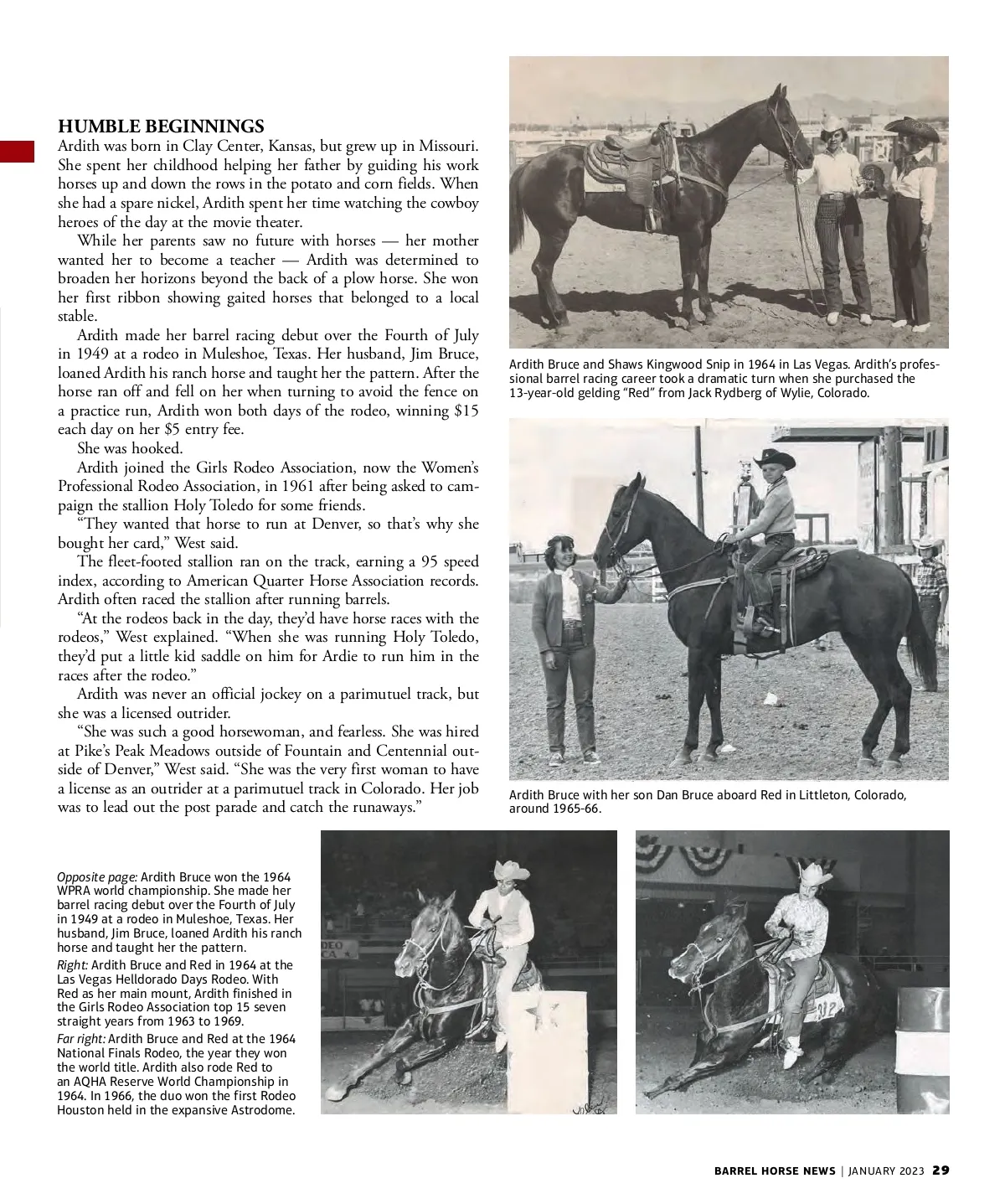 HUMBLE BEGINNINGS

Ardith was born in Clay Center, Kansas, but grew up in Missouri. She spent her childhood helping her father by guiding his work horses up and down the rows in the potato and corn fields. When she had a spare nickel, Ardith spent her time watching the cowboy heroes of the day at the movie theater.

While her parents saw no future with horses — her mother wanted her to become a teacher — Ardith was determined to broaden her horizons beyond the back of a plow horse. She won her first ribbon showing gaited horses that belonged to a local stable.

Ardith made her barrel racing debut over the Fourth of July in 1949 at a rodeo in Muleshoe, Texas. Her husband, Jim Bruce, loaned Ardith his ranch horse and taught her the pattern. After the horse ran off and fell on her when turning to avoid the fence on a practice run, Ardith won both days of the rodeo, winning $15 each day on her $5 entry fee.

She was hooked.

Ardith joined the Girls Rodeo Association, now the Women's Professional Rodeo Association, in 1961 after being asked to campaign the stallion Holy Toledo for some friends.

"They wanted that horse to run at Denver, so that's why she bought her card," West said.

The fleet-footed stallion ran on the track, earning a 95 speed index, according to American Quarter Horse Association records. Ardith often raced the stallion after running barrels.

"At the rodeos back in the day, they'd have horse races with the rodeos," West explained. "When she was running Holy Toledo, they'd put a little kid saddle on him for Ardie to run him in the races after the rodeo."

Ardith was never an official jockey on a parimutuel track, but she was a licensed outrider.

"She was such a good horsewoman, and fearless. She was hired at Pike's Peak Meadows outside of Fountain and Centennial outside of Denver," West said. "She was the very first woman to have a license as an outrider at a parimutuel track in Colorado. Her job was to lead out the post parade and catch the runaways."

Ardith Bruce and Shaws Kingwood Snip in 1964 in Las Vegas. Ardith's professional barrel racing career took a dramatic turn when she purchased the 13-year-old gelding "Red" from Jack Rydberg of Wylie, Colorado.

Ardith Bruce with her son Dan Bruce aboard Red in Littleton, Colorado, around 1965-66.

Opposite page: Ardith Bruce won the 1964 WPRA world championship. She made her barrel racing debut over the Fourth of July in 1949 at a rodeo in Muleshoe, Texas. Her husband, Jim Bruce, loaned Ardith his ranch horse and taught her the pattern.
Right: Ardith Bruce and Red in 1964 at the Las Vegas Helldorado Days Rodeo. With Red as her main mount, Ardith finished in the Girls Rodeo Association top 15 seven straight years from 1963 to 1969.
Far right: Ardith Bruce and Red at the 1964 National Finals Rodeo, the year they won the world title. Ardith also rode Red to an AQHA Reserve World Championship in 1964. In 1966, the duo won the first Rodeo Houston held in the expansive Astrodome.

BARREL HORSE NEWS | JANUARY 2023 29